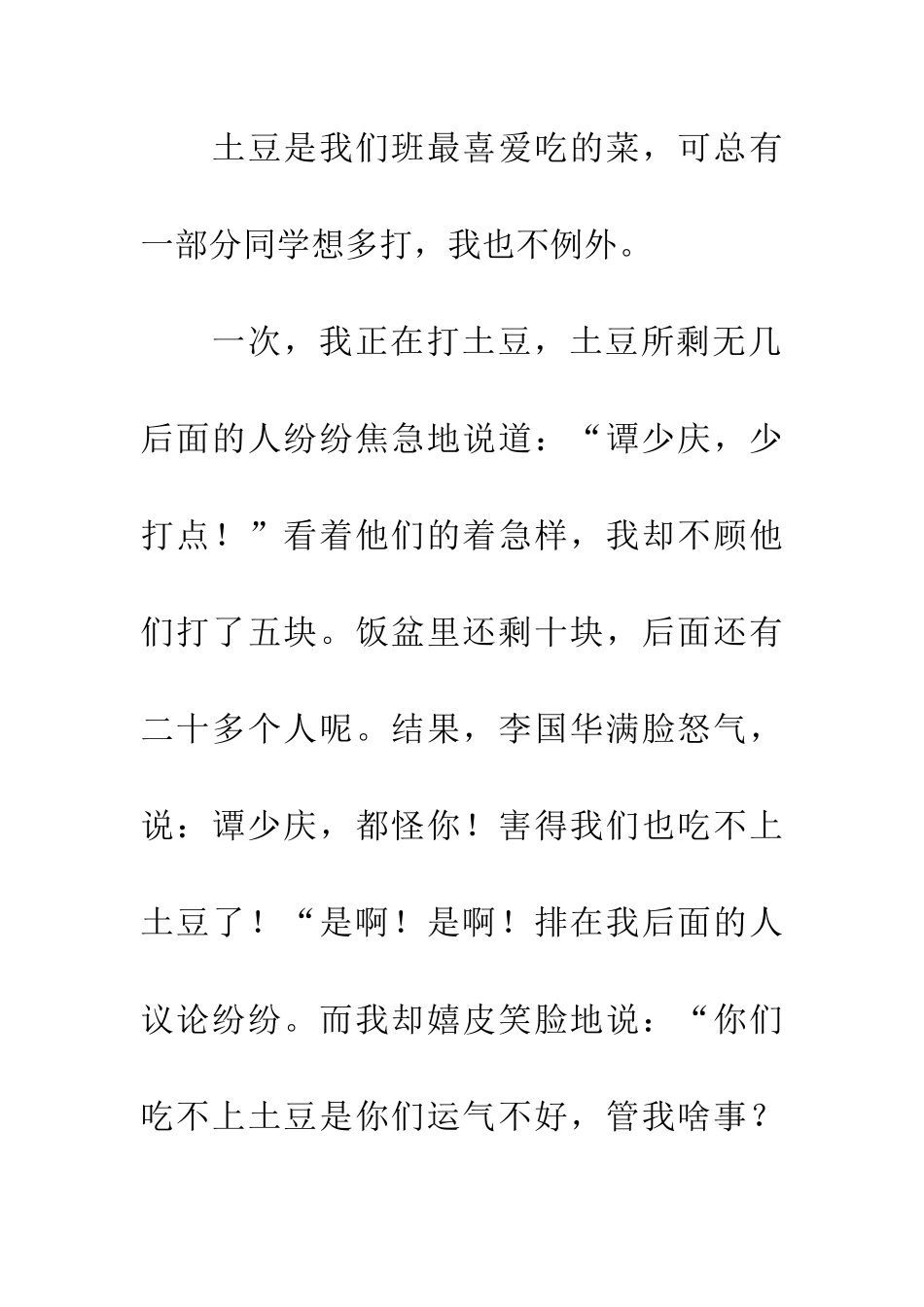 土豆是我们班最喜爱吃的菜，可总有一部分同学想多打，我也不例外。

一次，我正在打土豆，土豆所剩无几后面的人纷纷焦急地说道：“谭少庆，少打点！”看着他们的着急样，我却不顾他们打了五块。饭盆里还剩十块，后面还有二十多个人呢。结果，李国华满脸怒气，说：谭少庆，都怪你！害得我们也吃不上土豆了！“是啊！是啊！排在我后面的人议论纷纷。而我却嬉皮笑脸地说：“你们吃不上土豆是你们运气不好，管我啥事？